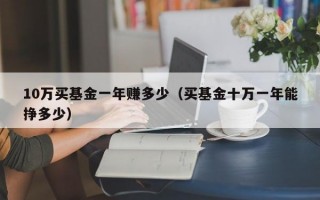 10万买基金一年赚多少（买基金十万一年能挣多少）